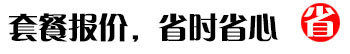 套餐报价，省时省心 省